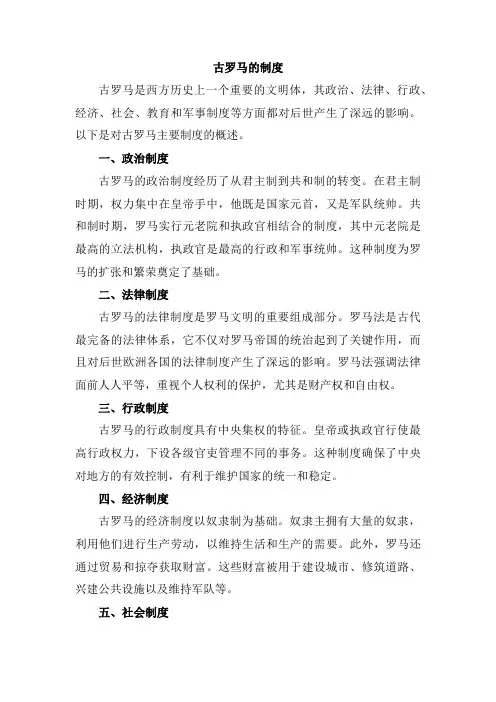 古罗马的制度

古罗马是西方历史上一个重要的文明体，其政治、法律、行政、经济、社会、教育和军事制度等方面都对后世产生了深远的影响。以下是对古罗马主要制度的概述。

一、政治制度

古罗马的政治制度经历了从君主制到共和制的转变。在君主制时期，权力集中在皇帝手中，他既是国家元首，又是军队统帅。共和制时期，罗马实行元老院和执政官相结合的制度，其中元老院是最高的立法机构，执政官是最高的行政和军事统帅。这种制度为罗马的扩张和繁荣奠定了基础。

二、法律制度

古罗马的法律制度是罗马文明的重要组成部分。罗马法是古代最完备的法律体系，它不仅对罗马帝国的统治起到了关键作用，而且对后世欧洲各国的法律制度产生了深远的影响。罗马法强调法律面前人人平等，重视个人权利的保护，尤其是财产权和自由权。

三、行政制度

古罗马的行政制度具有中央集权的特征。皇帝或执政官行使最高行政权力，下设各级官吏管理不同的事务。这种制度确保了中央对地方的有效控制，有利于维护国家的统一和稳定。

四、经济制度

古罗马的经济制度以奴隶制为基础。奴隶主拥有大量的奴隶，利用他们进行生产劳动，以维持生活和生产的需要。此外，罗马还通过贸易和掠夺获取财富。这些财富被用于建设城市、修筑道路、兴建公共设施以及维持军队等。

五、社会制度